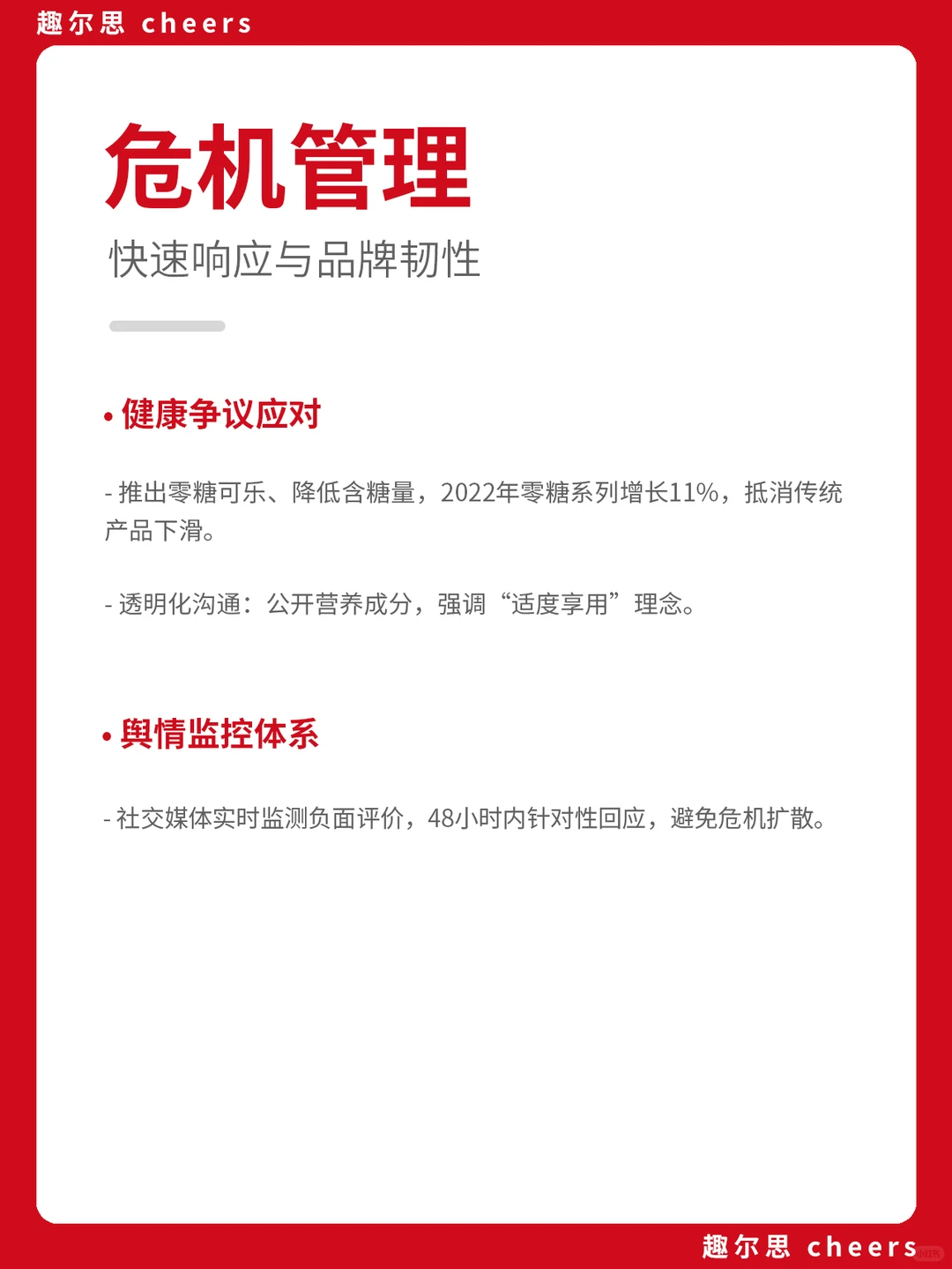 趣尔思 cheers

危机管理

快速响应与品牌韧性

• 健康争议应对

- 推出零糖可乐、降低含糖量，2022年零糖系列增长11%，抵消传统产品下滑。

- 透明化沟通：公开营养成分，强调“适度享用”理念。

• 舆情监控体系

- 社交媒体实时监测负面评价，48小时内针对性回应，避免危机扩散。

趣尔思 cheers